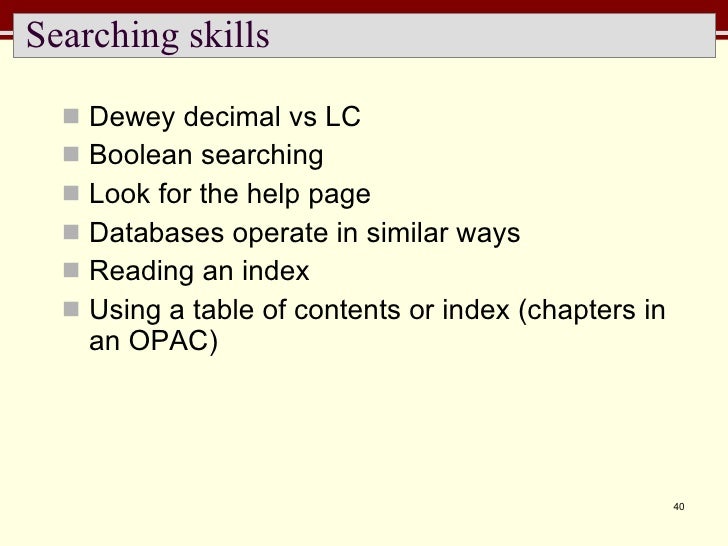 Searching skills

• Dewey decimal vs LC
• Boolean searching
• Look for the help page
• Databases operate in similar ways
• Reading an index
• Using a table of contents or index (chapters in an OPAC)

40